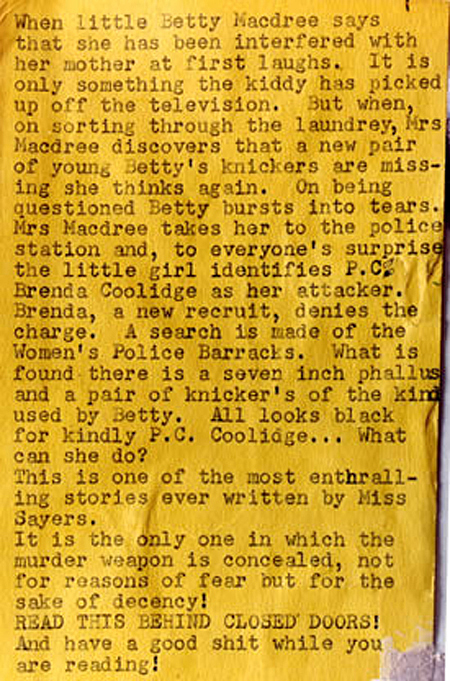 When little Betty Macdree says that she has been interfered with her mother at first laughs. It is only something the kiddy has picked up off the television. But when, on sorting through the laundrey, Mrs Macdree discovers that a new pair of young Betty's knickers are missing she thinks again. On being questioned Betty bursts into tears. Mrs Macdree takes her to the police station and, to everyone's surprise the little girl identifies P.C. Brenda Coolidge as her attacker. Brenda, a new recruit, denies the charge. A search is made of the Women's Police Barracks. What is found there is a seven inch phallus and a pair of knicker's of the kind used by Betty. All looks black for kindly P.C. Coolidge... What can she do?
This is one of the most enthralling stories ever written by Miss Sayers.
It is the only one in which the murder weapon is concealed, not for reasons of fear but for the sake of decency!
READ THIS BEHIND CLOSED DOORS!
And have a good shit while you are reading!